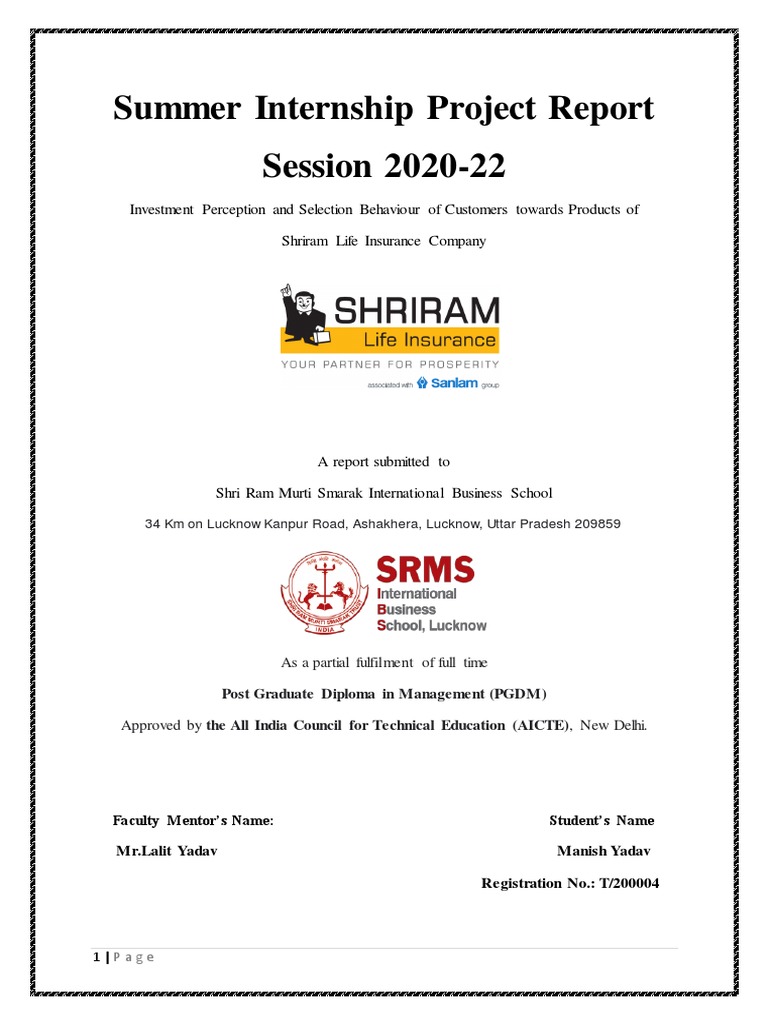 Summer Internship Project Report

Session 2020-22

Investment Perception and Selection Behaviour of Customers towards Products of Shriram Life Insurance Company

SHRIRAM
Life Insurance
YOUR PARTNER FOR PROSPERITY
associated with Sanlam group

A report submitted to

Shri Ram Murti Smarak International Business School

34 Km on Lucknow Kanpur Road, Ashakhera, Lucknow, Uttar Pradesh 209859

SHRI RAM MURTI SMARAK TRUST
INDIA

SRMS
International
Business
School, Lucknow

As a partial fulfilment of full time

Post Graduate Diploma in Management (PGDM)

Approved by the All India Council for Technical Education (AICTE), New Delhi.

Faculty Mentor's Name:
Mr.Lalit Yadav

Student's Name
Manish Yadav
Registration No.: T/200004

1 | P a g e